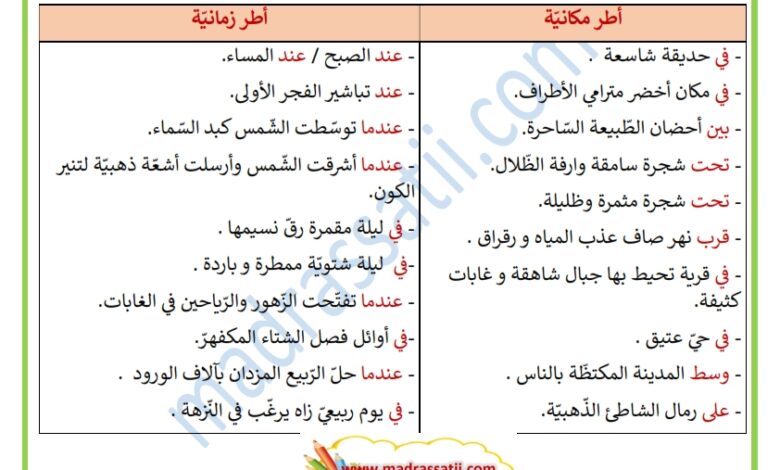 | أطر مكانيّة | أطر زمانيّة |
|---|---|
| - في حديقة شاسعة . | - عند الصبح / عند المساء. |
| - في مكان أخضر مترامي الأطراف. | - عند تباشير الفجر الأولى. |
| - بين أحضان الطّبيعة السّاحرة. | - عندما توسّطت الشّمس كبد السّماء. |
| - تحت شجرة سامقة وارفة الظّلال. | - عندما أشرقت الشّمس وأرسلت أشعّة ذهبيّة لتنير الكون. |
| - تحت شجرة مثمرة وظليلة. | - في ليلة مقمرة رقّ نسيمها . |
| - قرب نهر صاف عذب المياه و رقراق . | -في ليلة شتويّة ممطرة و باردة . |
| - في قرية تحيط بها جبال شاهقة و غابات كثيفة. | - عندما تفتّحت الزّهور والرّياحين في الغابات. |
| - في حيّ عتيق . | -في أوائل فصل الشتاء المكفهرّ. |
| - وسط المدينة المكتظّة بالناس . | - عندما حلّ الرّبيع المزدان بآلاف الورود . |
| - على رمال الشاطئ الذّهبيّة. | - في يوم ربيعيّ زاه يرغّب في النّزهة . |

madrassatii.com

www.madrassatii.com